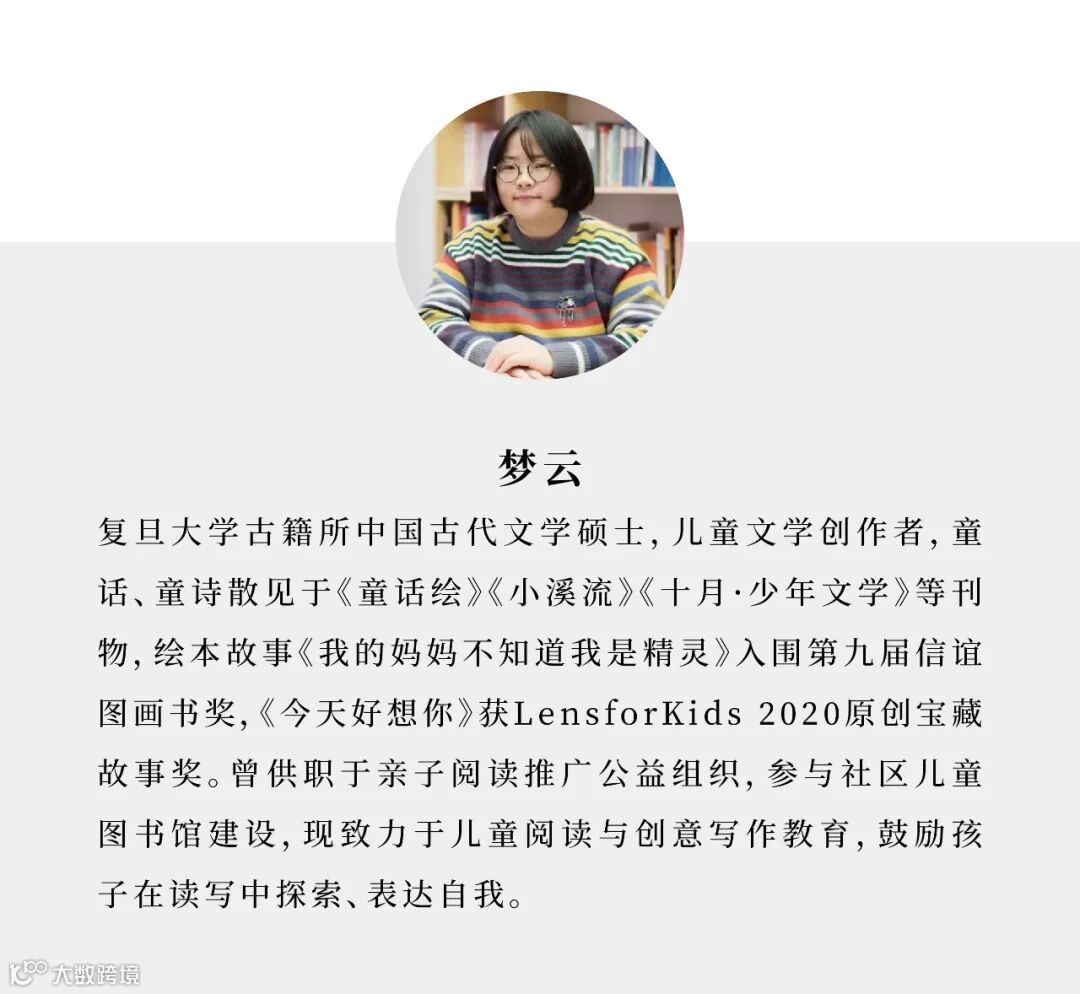 梦云

复旦大学古籍所中国古代文学硕士，儿童文学创作者，童话、童诗散见于《童话绘》《小溪流》《十月·少年文学》等刊物，绘本故事《我的妈妈不知道我是精灵》入围第九届信谊图画书奖，《今天好想你》获LensforKids 2020原创宝藏故事奖。曾供职于亲子阅读推广公益组织，参与社区儿童图书馆建设，现致力于儿童阅读与创意写作教育，鼓励孩子在读写中探索、表达自我。

大数跨境